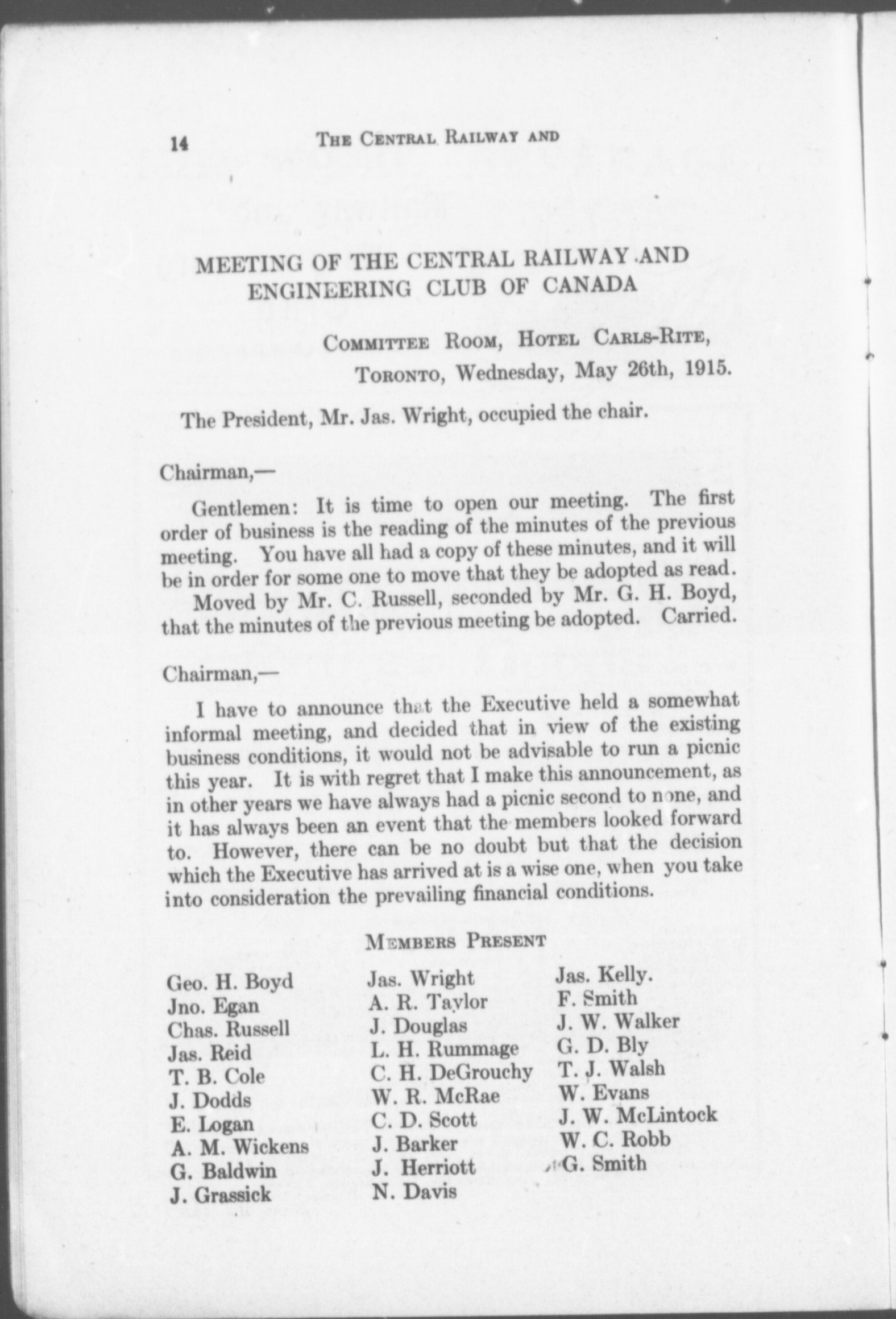 14 THE CENTRAL RAILWAY AND

MEETING OF THE CENTRAL RAILWAY AND ENGINEERING CLUB OF CANADA

COMMITTEE ROOM, HOTEL CARLS-RITE,
TORONTO, Wednesday, May 26th, 1915.

The President, Mr. Jas. Wright, occupied the chair.

Chairman,—

Gentlemen: It is time to open our meeting. The first order of business is the reading of the minutes of the previous meeting. You have all had a copy of these minutes, and it will be in order for some one to move that they be adopted as read.

Moved by Mr. C. Russell, seconded by Mr. G. H. Boyd, that the minutes of the previous meeting be adopted. Carried.

Chairman,—

I have to announce that the Executive held a somewhat informal meeting, and decided that in view of the existing business conditions, it would not be advisable to run a picnic this year. It is with regret that I make this announcement, as in other years we have always had a picnic second to none, and it has always been an event that the members looked forward to. However, there can be no doubt but that the decision which the Executive has arrived at is a wise one, when you take into consideration the prevailing financial conditions.

MEMBERS PRESENT

Geo. H. Boyd
Jno. Egan
Chas. Russell
Jas. Reid
T. B. Cole
J. Dodds
E. Logan
A. M. Wickens
G. Baldwin
J. Grassick

Jas. Wright
A. R. Taylor
J. Douglas
L. H. Rummage
C. H. DeGrouchy
W. R. McRae
C. D. Scott
J. Barker
J. Herriott
N. Davis

Jas. Kelly.
F. Smith
J. W. Walker
G. D. Bly
T. J. Walsh
W. Evans
J. W. McLintock
W. C. Robb
G. Smith